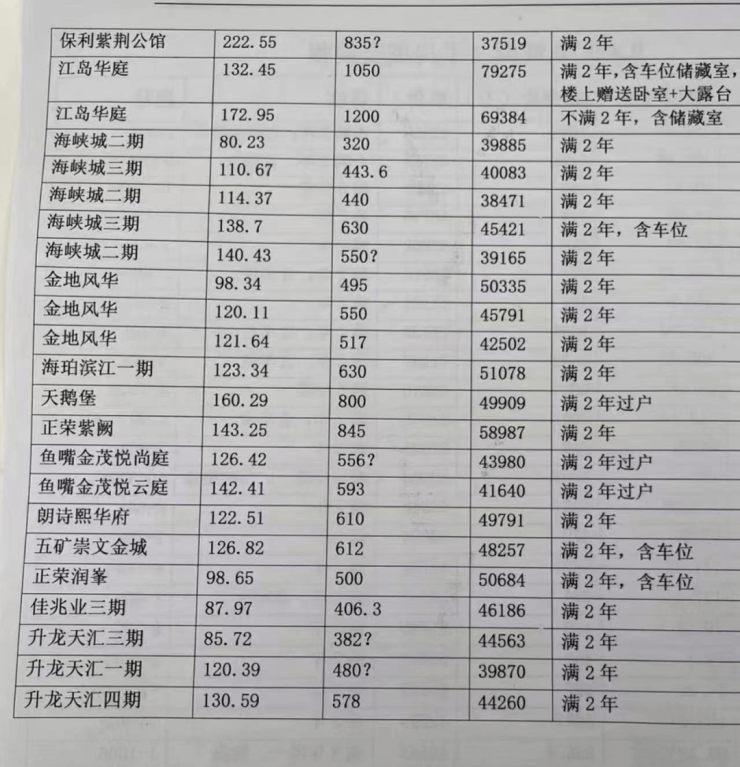 | 保利紫荆公馆 | 222.55 | 835? | 37519 | 满2年 |
|---|---|---|---|---|
| 江岛华庭 | 132.45 | 1050 | 79275 | 满2年,含车位储藏室,楼上赠送卧室+大露台 |
| 江岛华庭 | 172.95 | 1200 | 69384 | 不满2年,含储藏室 |
| 海峡城二期 | 80.23 | 320 | 39885 | 满2年 |
| 海峡城三期 | 110.67 | 443.6 | 40083 | 满2年 |
| 海峡城二期 | 114.37 | 440 | 38471 | 满2年 |
| 海峡城三期 | 138.7 | 630 | 45421 | 满2年,含车位 |
| 海峡城二期 | 140.43 | 550? | 39165 | 满2年 |
| 金地风华 | 98.34 | 495 | 50335 | 满2年 |
| 金地风华 | 120.11 | 550 | 45791 | 满2年 |
| 金地风华 | 121.64 | 517 | 42502 | 满2年 |
| 海珀滨江一期 | 123.34 | 630 | 51078 | 满2年 |
| 天鹅堡 | 160.29 | 800 | 49909 | 满2年过户 |
| 正荣紫阙 | 143.25 | 845 | 58987 | 满2年 |
| 鱼嘴金茂悦尚庭 | 126.42 | 556? | 43980 | 满2年过户 |
| 鱼嘴金茂悦云庭 | 142.41 | 593 | 41640 | 满2年过户 |
| 朗诗熙华府 | 122.51 | 610 | 49791 | 满2年 |
| 五矿崇文金城 | 126.82 | 612 | 48257 | 满2年,含车位 |
| 正荣润峯 | 98.65 | 500 | 50684 | 满2年,含车位 |
| 佳兆业三期 | 87.97 | 406.3 | 46186 | 满2年 |
| 升龙天汇三期 | 85.72 | 382? | 44563 | 满2年 |
| 升龙天汇一期 | 120.39 | 480? | 39870 | 满2年 |
| 升龙天汇四期 | 130.59 | 578 | 44260 | 满2年 |